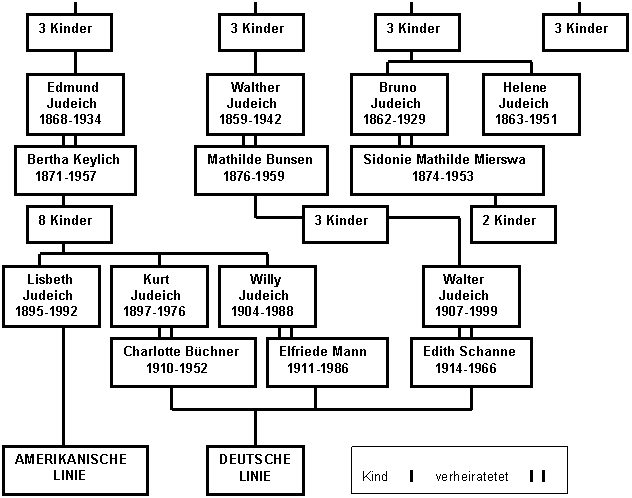 3 Kinder

3 Kinder

3 Kinder

3 Kinder

Edmund Judeich 1868-1934

Walther Judeich 1859-1942

Bruno Judeich 1862-1929

Helene Judeich 1863-1951

Bertha Keylich 1871-1957

Mathilde Bunsen 1876-1959

Sidonie Mathilde Mierswa 1874-1953

8 Kinder

3 Kinder

2 Kinder

Lisbeth Judeich 1895-1992

Kurt Judeich 1897-1976

Willy Judeich 1904-1988

Walter Judeich 1907-1999

Charlotte Büchner 1910-1952

Elfriede Mann 1911-1986

Edith Schanne 1914-1966

AMERIKANISCHE LINIE

DEUTSCHE LINIE

Kind

verheiratetet